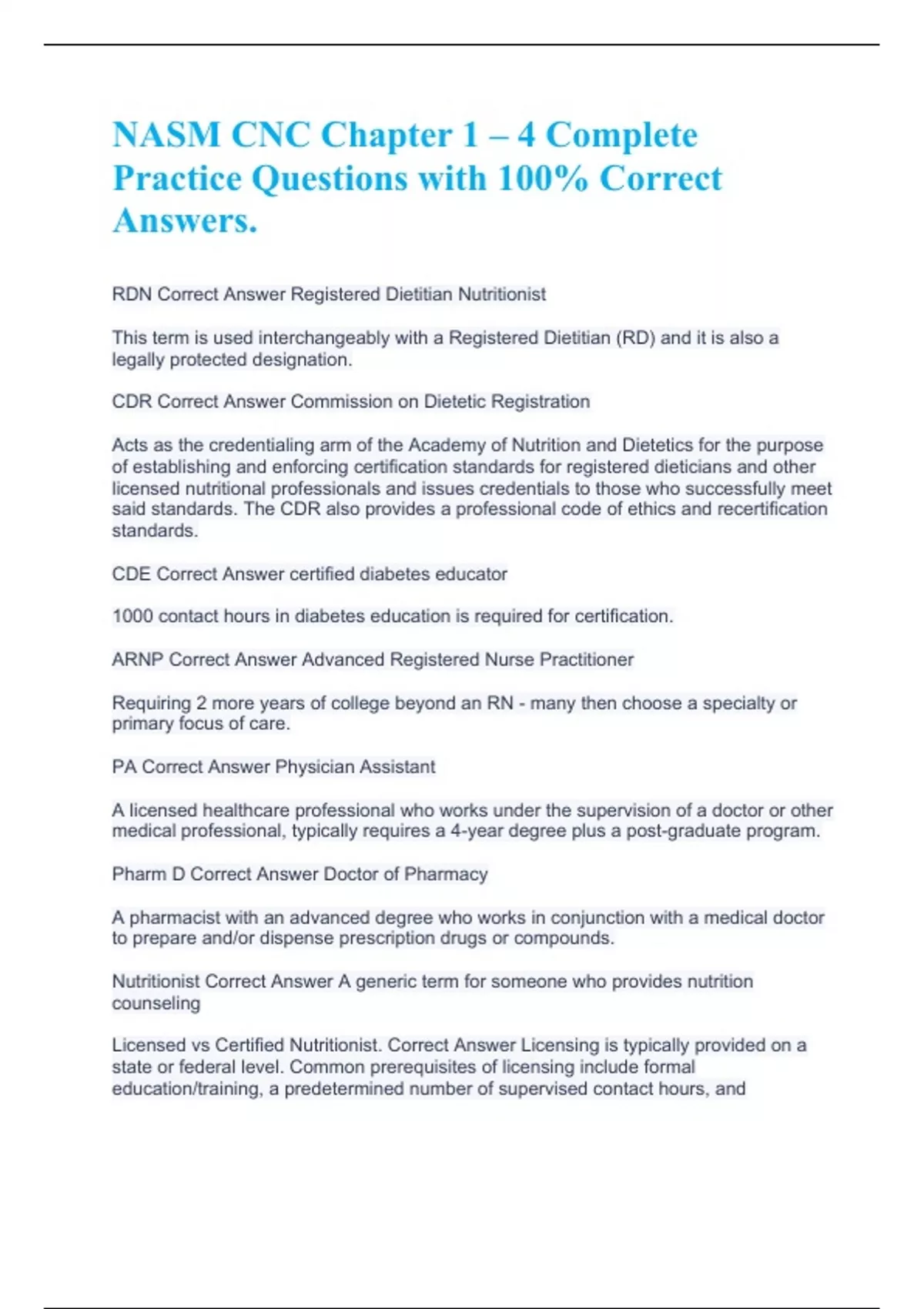 NASM CNC Chapter 1 – 4 Complete Practice Questions with 100% Correct Answers.

RDN Correct Answer Registered Dietitian Nutritionist

This term is used interchangeably with a Registered Dietitian (RD) and it is also a legally protected designation.

CDR Correct Answer Commission on Dietetic Registration

Acts as the credentialing arm of the Academy of Nutrition and Dietetics for the purpose of establishing and enforcing certification standards for registered dieticians and other licensed nutritional professionals and issues credentials to those who successfully meet said standards. The CDR also provides a professional code of ethics and recertification standards.

CDE Correct Answer certified diabetes educator

1000 contact hours in diabetes education is required for certification.

ARNP Correct Answer Advanced Registered Nurse Practitioner

Requiring 2 more years of college beyond an RN - many then choose a specialty or primary focus of care.

PA Correct Answer Physician Assistant

A licensed healthcare professional who works under the supervision of a doctor or other medical professional, typically requires a 4-year degree plus a post-graduate program.

Pharm D Correct Answer Doctor of Pharmacy

A pharmacist with an advanced degree who works in conjunction with a medical doctor to prepare and/or dispense prescription drugs or compounds.

Nutritionist Correct Answer A generic term for someone who provides nutrition counseling

Licensed vs Certified Nutritionist. Correct Answer Licensing is typically provided on a state or federal level. Common prerequisites of licensing include formal education/training, a predetermined number of supervised contact hours, and